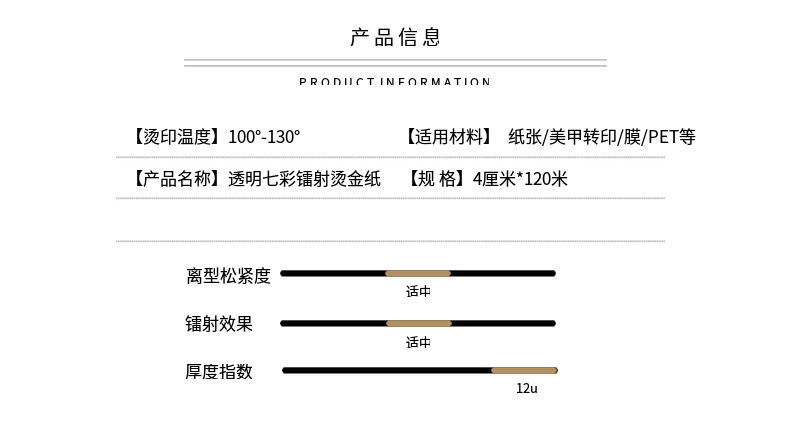 产品信息

PRODUCT INFORMATION

【烫印温度】100°-130°

【适用材料】 纸张/美甲转印/膜/PET等

【产品名称】透明七彩镭射烫金纸

【规 格】4厘米*120米

离型松紧度

适中

镭射效果

适中

厚度指数

12u